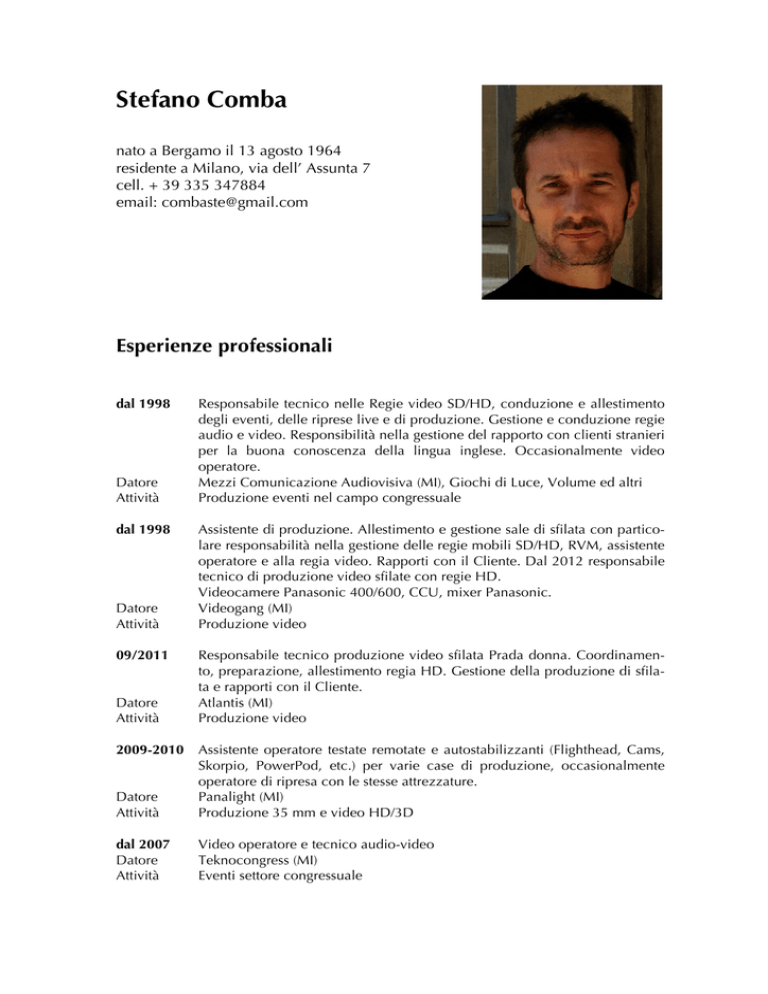 Stefano Comba

nato a Bergamo il 13 agosto 1964
residente a Milano, via dell' Assunta 7
cell. + 39 335 347884
email: combaste@gmail.com

Esperienze professionali

dal 1998 Responsabile tecnico nelle Regie video SD/HD, conduzione e allestimento degli eventi, delle riprese live e di produzione. Gestione e conduzione regie audio e video. Responsibilità nella gestione del rapporto con clienti stranieri per la buona conoscenza della lingua inglese. Occasionalmente video operatore.
Datore Mezzi Comunicazione Audiovisiva (MI), Giochi di Luce, Volume ed altri
Attività Produzione eventi nel campo congressuale

dal 1998 Assistente di produzione. Allestimento e gestione sale di sfilata con particolare responsabilità nella gestione delle regie mobili SD/HD, RVM, assistente operatore e alla regia video. Rapporti con il Cliente. Dal 2012 responsabile tecnico di produzione video sfilate con regie HD.
Videocamere Panasonic 400/600, CCU, mixer Panasonic.
Datore Videogang (MI)
Attività Produzione video

09/2011 Responsabile tecnico produzione video sfilata Prada donna. Coordinamento, preparazione, allestimento regia HD. Gestione della produzione di sfilata e rapporti con il Cliente.
Datore Atlantis (MI)
Attività Produzione video

2009-2010 Assistente operatore testate remotate e autostabilizzanti (Flighthead, Cams, Skorpio, PowerPod, etc.) per varie case di produzione, occasionalmente operatore di ripresa con le stesse attrezzature.
Datore Panalight (MI)
Attività Produzione 35 mm e video HD/3D

dal 2007 Video operatore e tecnico audio-video
Datore Teknocongress (MI)
Attività Eventi settore congressuale